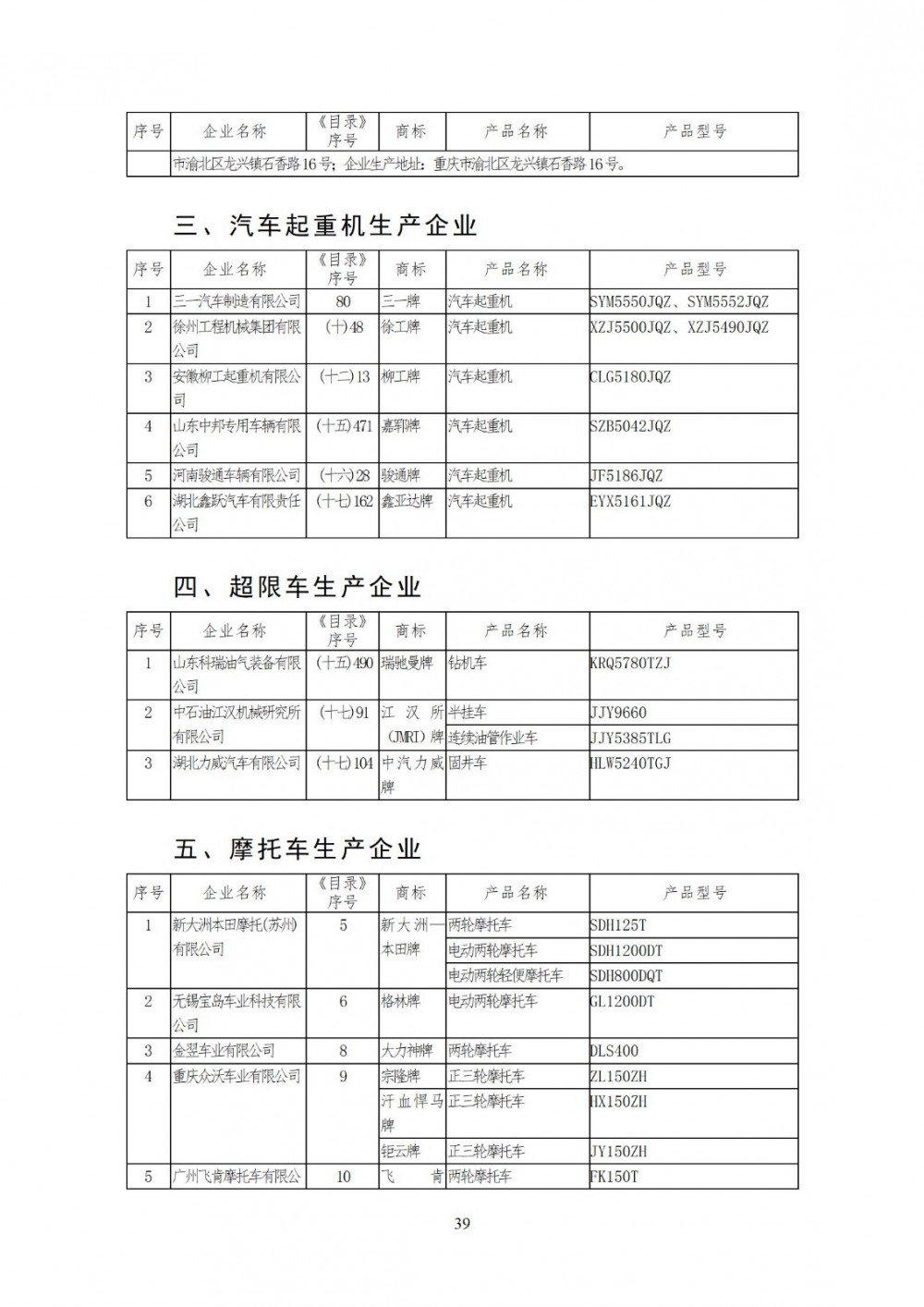 | 序号 | 企业名称 | 《目录》序号 | 商标 | 产品名称 | 产品型号 |
|---|---|---|---|---|---|
| | 市渝北区龙兴镇石香路16号；企业生产地址：重庆市渝北区龙兴镇石香路16号。 | | | | |

三、汽车起重机生产企业

| 序号 | 企业名称 | 《目录》序号 | 商标 | 产品名称 | 产品型号 |
|---|---|---|---|---|---|
| 1 | 三一汽车制造有限公司 | 80 | 三一牌 | 汽车起重机 | SYM5550JQZ、SYM5552JQZ |
| 2 | 徐州工程机械集团有限公司 | (十)48 | 徐工牌 | 汽车起重机 | XZJ5500JQZ、XZJ5490JQZ |
| 3 | 安徽柳工起重机有限公司 | (十二)13 | 柳工牌 | 汽车起重机 | CLG5180JQZ |
| 4 | 山东中邦专用车辆有限公司 | (十五)471 | 嘉郓牌 | 汽车起重机 | SZB5042JQZ |
| 5 | 河南骏通车辆有限公司 | (十六)28 | 骏通牌 | 汽车起重机 | JF5186JQZ |
| 6 | 湖北鑫跃汽车有限责任公司 | (十七)162 | 鑫亚达牌 | 汽车起重机 | EYX5161JQZ |

四、超限车生产企业

| 序号 | 企业名称 | 《目录》序号 | 商标 | 产品名称 | 产品型号 |
|---|---|---|---|---|---|
| 1 | 山东科瑞油气装备有限公司 | (十五)490 | 瑞驰曼牌 | 钻机车 | KRQ5780TZJ |
| 2 | 中石油江汉机械研究所有限公司 | (十七)91 | 江汉所(JMRI)牌 | 半挂车 | JJY9660 |
| | | | | 连续油管作业车 | JJY5385TLG |
| 3 | 湖北力威汽车有限公司 | (十七)104 | 中汽力威牌 | 固井车 | HLW5240TGJ |

五、摩托车生产企业

| 序号 | 企业名称 | 《目录》序号 | 商标 | 产品名称 | 产品型号 |
|---|---|---|---|---|---|
| 1 | 新大洲本田摩托(苏州)有限公司 | 5 | 新大洲—本田牌 | 两轮摩托车 | SDH125T |
| | | | | 电动两轮摩托车 | SDH1200DT |
| | | | | 电动两轮轻便摩托车 | SDH800DQT |
| 2 | 无锡宝岛车业科技有限公司 | 6 | 格林牌 | 电动两轮摩托车 | GL1200DT |
| 3 | 金翌车业有限公司 | 8 | 大力神牌 | 两轮摩托车 | DLS400 |
| 4 | 重庆众沃车业有限公司 | 9 | 宗隆牌 | 正三轮摩托车 | ZL150ZH |
| | | | 汗血悍马牌 | 正三轮摩托车 | HX150ZH |
| | | | 钜云牌 | 正三轮摩托车 | JY150ZH |
| 5 | 广州飞肯摩托车有限公 | 10 | 飞肯 | 两轮摩托车 | FK150T |

39